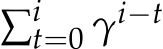 $\sum_{t=0}^{i} \gamma^{i-t}$